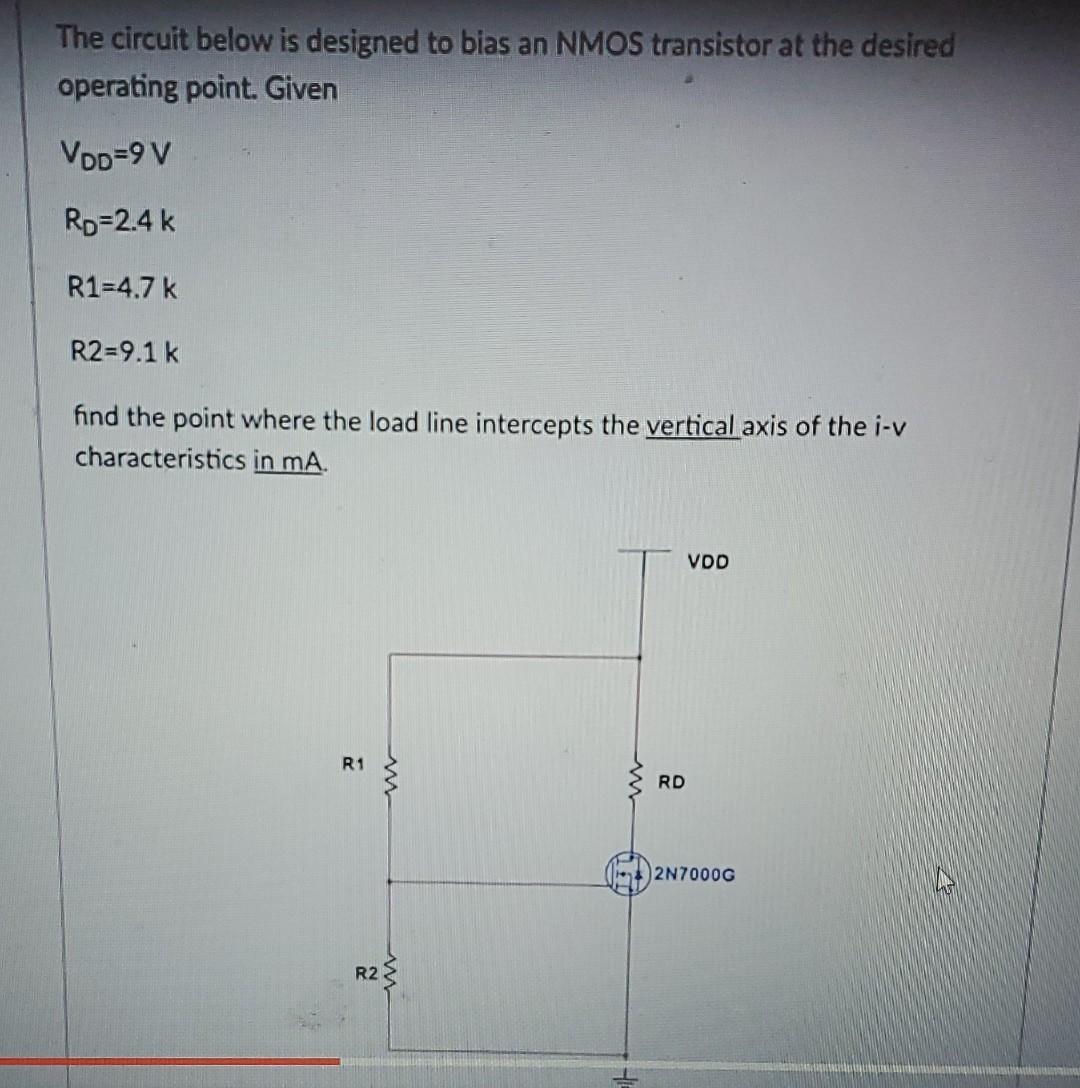 The circuit below is designed to bias an NMOS transistor at the desired operating point. Given

$V_{DD}$=9 V

$R_D$=2.4 k

R1=4.7 k

R2=9.1 k

find the point where the load line intercepts the vertical axis of the i-v characteristics in mA.

VDD

R1

RD

2N7000G

R2